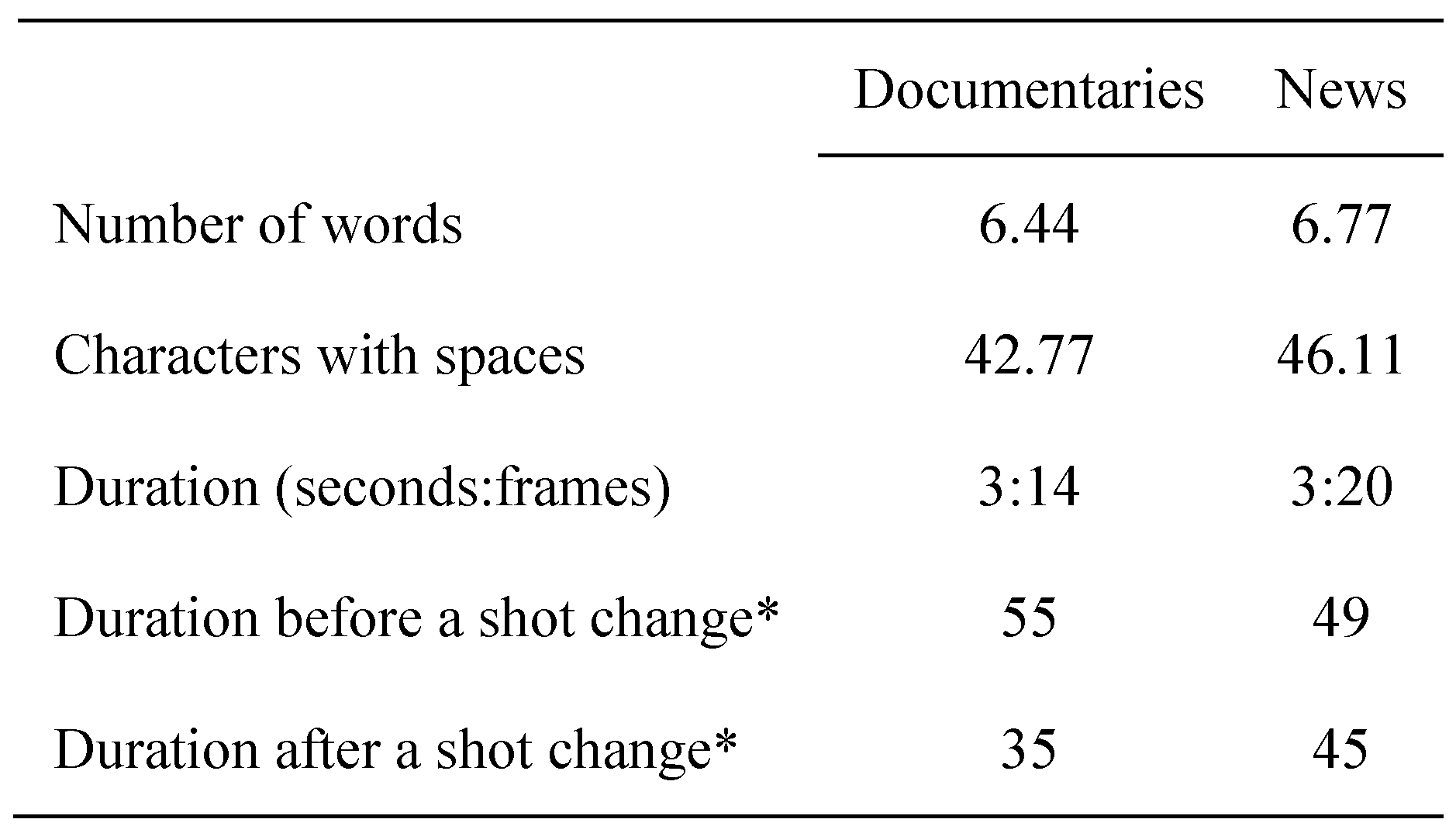 |  | Documentaries | News |
|---|---|---|
| Number of words | 6.44 | 6.77 |
| Characters with spaces | 42.77 | 46.11 |
| Duration (seconds:frames) | 3:14 | 3:20 |
| Duration before a shot change* | 55 | 49 |
| Duration after a shot change* | 35 | 45 |